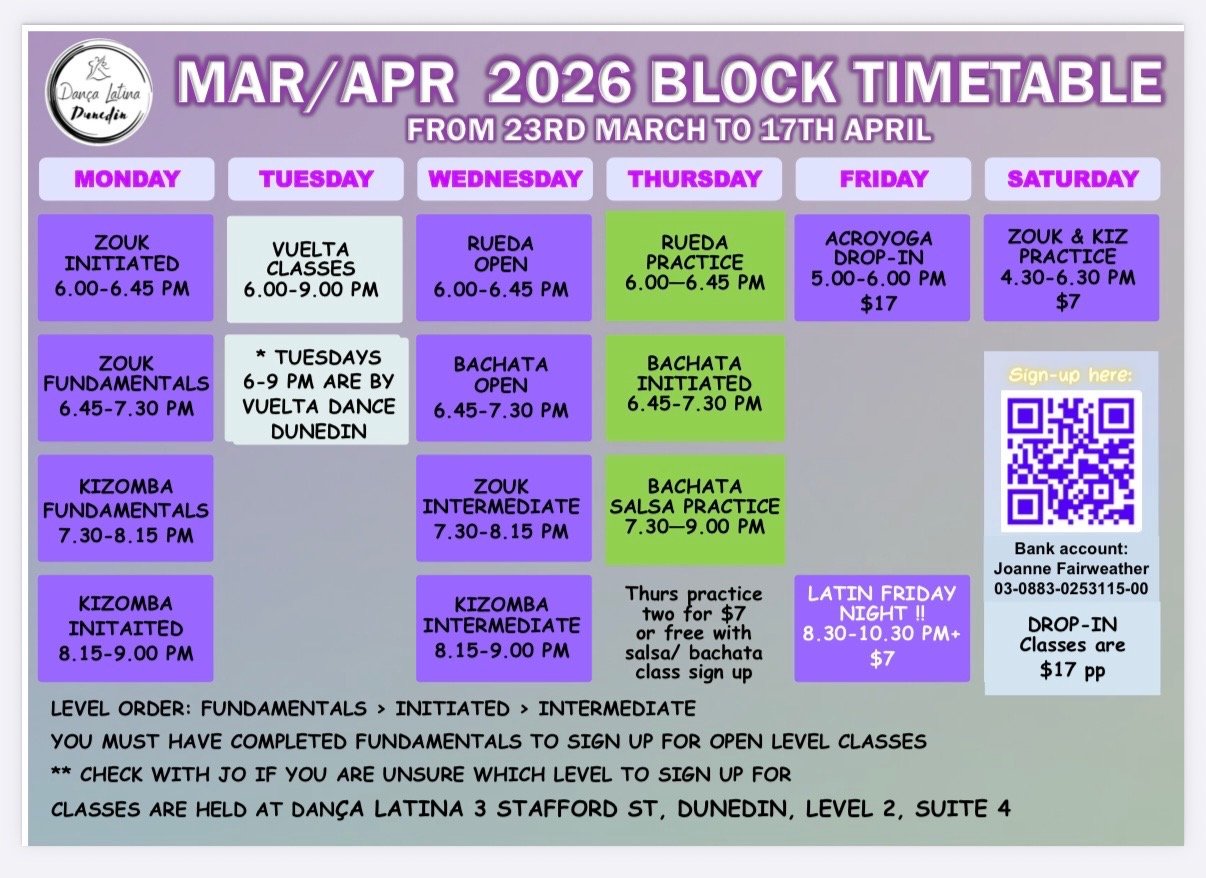 Dança Latina
Dunedin

MAR/APR 2026 BLOCK TIMETABLE
FROM 23RD MARCH TO 17TH APRIL

MONDAY

ZOUK INITIATED
6.00-6.45 PM

ZOUK FUNDAMENTALS
6.45-7.30 PM

KIZOMBA FUNDAMENTALS
7.30-8.15 PM

KIZOMBA INITAITED
8.15-9.00 PM

TUESDAY

VUELTA CLASSES
6.00-9.00 PM

* TUESDAYS 6-9 PM ARE BY VUELTA DANCE DUNEDIN

WEDNESDAY

RUEDA OPEN
6.00-6.45 PM

BACHATA OPEN
6.45-7.30 PM

ZOUK INTERMEDIATE
7.30-8.15 PM

KIZOMBA INTERMEDIATE
8.15-9.00 PM

THURSDAY

RUEDA PRACTICE
6.00—6.45 PM

BACHATA INITIATED
6.45-7.30 PM

BACHATA SALSA PRACTICE
7.30—9.00 PM

Thurs practice two for $7 or free with salsa/ bachata class sign up

FRIDAY

ACROYOGA DROP-IN
5.00-6.00 PM
$17

LATIN FRIDAY NIGHT !!
8.30-10.30 PM+
$7

SATURDAY

ZOUK & KIZ PRACTICE
4.30-6.30 PM
$7

Sign-up here:

Bank account:
Joanne Fairweather
03-0883-0253115-00

DROP-IN Classes are $17 pp

LEVEL ORDER: FUNDAMENTALS > INITIATED > INTERMEDIATE
YOU MUST HAVE COMPLETED FUNDAMENTALS TO SIGN UP FOR OPEN LEVEL CLASSES
** CHECK WITH JO IF YOU ARE UNSURE WHICH LEVEL TO SIGN UP FOR
CLASSES ARE HELD AT DANÇA LATINA 3 STAFFORD ST, DUNEDIN, LEVEL 2, SUITE 4